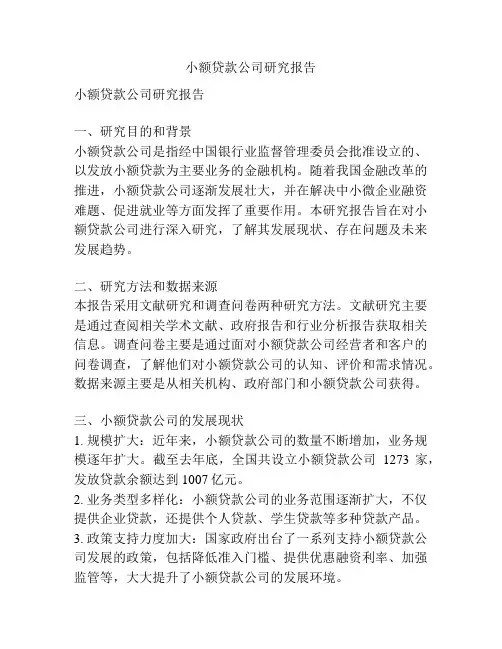 小额贷款公司研究报告

小额贷款公司研究报告

一、研究目的和背景
小额贷款公司是指经中国银行业监督管理委员会批准设立的、以发放小额贷款为主要业务的金融机构。随着我国金融改革的推进，小额贷款公司逐渐发展壮大，并在解决中小微企业融资难题、促进就业等方面发挥了重要作用。本研究报告旨在对小额贷款公司进行深入研究，了解其发展现状、存在问题及未来发展趋势。

二、研究方法和数据来源
本报告采用文献研究和调查问卷两种研究方法。文献研究主要是通过查阅相关学术文献、政府报告和行业分析报告获取相关信息。调查问卷主要是通过面对小额贷款公司经营者和客户的问卷调查，了解他们对小额贷款公司的认知、评价和需求情况。数据来源主要是从相关机构、政府部门和小额贷款公司获得。

三、小额贷款公司的发展现状
1. 规模扩大：近年来，小额贷款公司的数量不断增加，业务规模逐年扩大。截至去年底，全国共设立小额贷款公司 1273 家，发放贷款余额达到 1007 亿元。
2. 业务类型多样化：小额贷款公司的业务范围逐渐扩大，不仅提供企业贷款，还提供个人贷款、学生贷款等多种贷款产品。
3. 政策支持力度加大：国家政府出台了一系列支持小额贷款公司发展的政策，包括降低准入门槛、提供优惠融资利率、加强监管等，大大提升了小额贷款公司的发展环境。